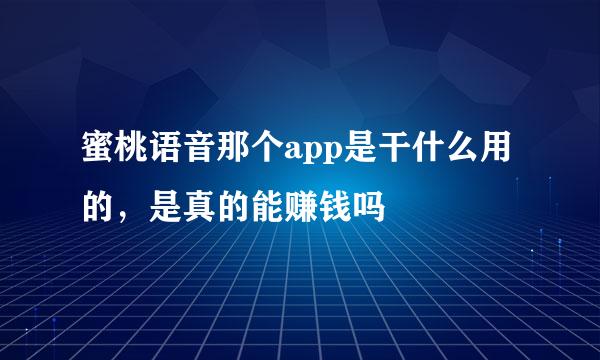 蜜桃语音那个app是干什么用的，是真的能赚钱吗